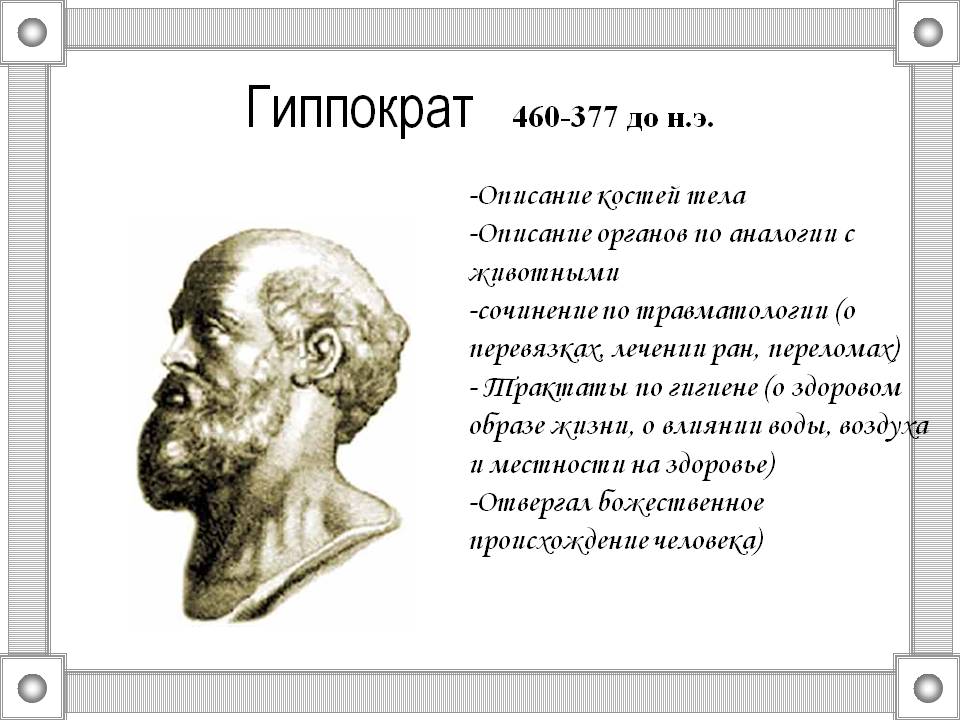 Гиппократ 460-377 до н.э.

-Описание костей тела
-Описание органов по аналогии с животными
-сочинение по травматологии (о перевязках, лечении ран, переломах)
- Трактаты по гигиене (о здоровом образе жизни, о влиянии воды, воздуха и местности на здоровье)
-Отвергал божественное происхождение человека)